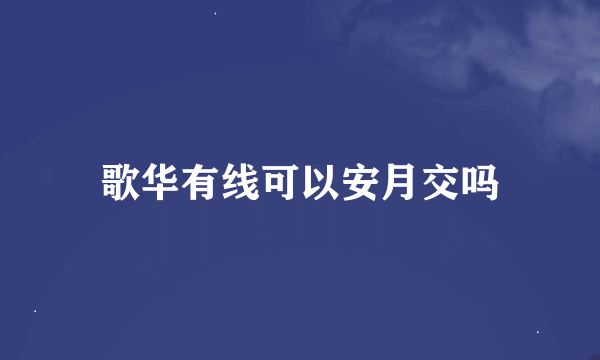 歌华有线可以安月交吗